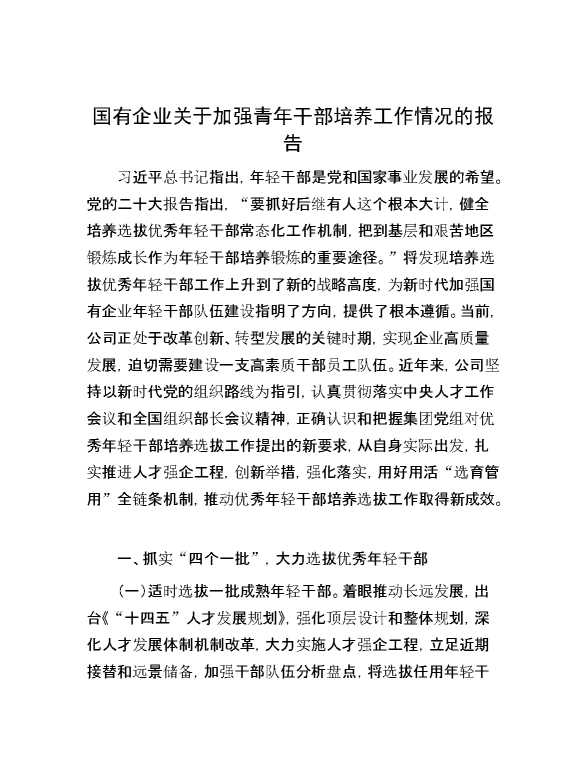 国有企业关于加强青年干部培养工作情况的报告

习近平总书记指出，年轻干部是党和国家事业发展的希望。党的二十大报告指出，“要抓好后继有人这个根本大计，健全培养选拔优秀年轻干部常态化工作机制，把到基层和艰苦地区锻炼成长作为年轻干部培养锻炼的重要途径。”将发现培养选拔优秀年轻干部工作上升到了新的战略高度，为新时代加强国有企业年轻干部队伍建设指明了方向，提供了根本遵循。当前，公司正处于改革创新、转型发展的关键时期，实现企业高质量发展，迫切需要建设一支高素质干部员工队伍。近年来，公司坚持以新时代党的组织路线为指引，认真贯彻落实中央人才工作会议和全国组织部长会议精神，正确认识和把握集团党组对优秀年轻干部培养选拔工作提出的新要求，从自身实际出发，扎实推进人才强企工程，创新举措，强化落实，用好用活“选育管用”全链条机制，推动优秀年轻干部培养选拔工作取得新成效。

一、抓实“四个一批”，大力选拔优秀年轻干部

(一)适时选拔一批成熟年轻干部。着眼推动长远发展，出台《“十四五”人才发展规划》，强化顶层设计和整体规划，深化人才发展体制机制改革，大力实施人才强企工程，立足近期接替和远景储备，加强干部队伍分析盘点，将选拔任用年轻干